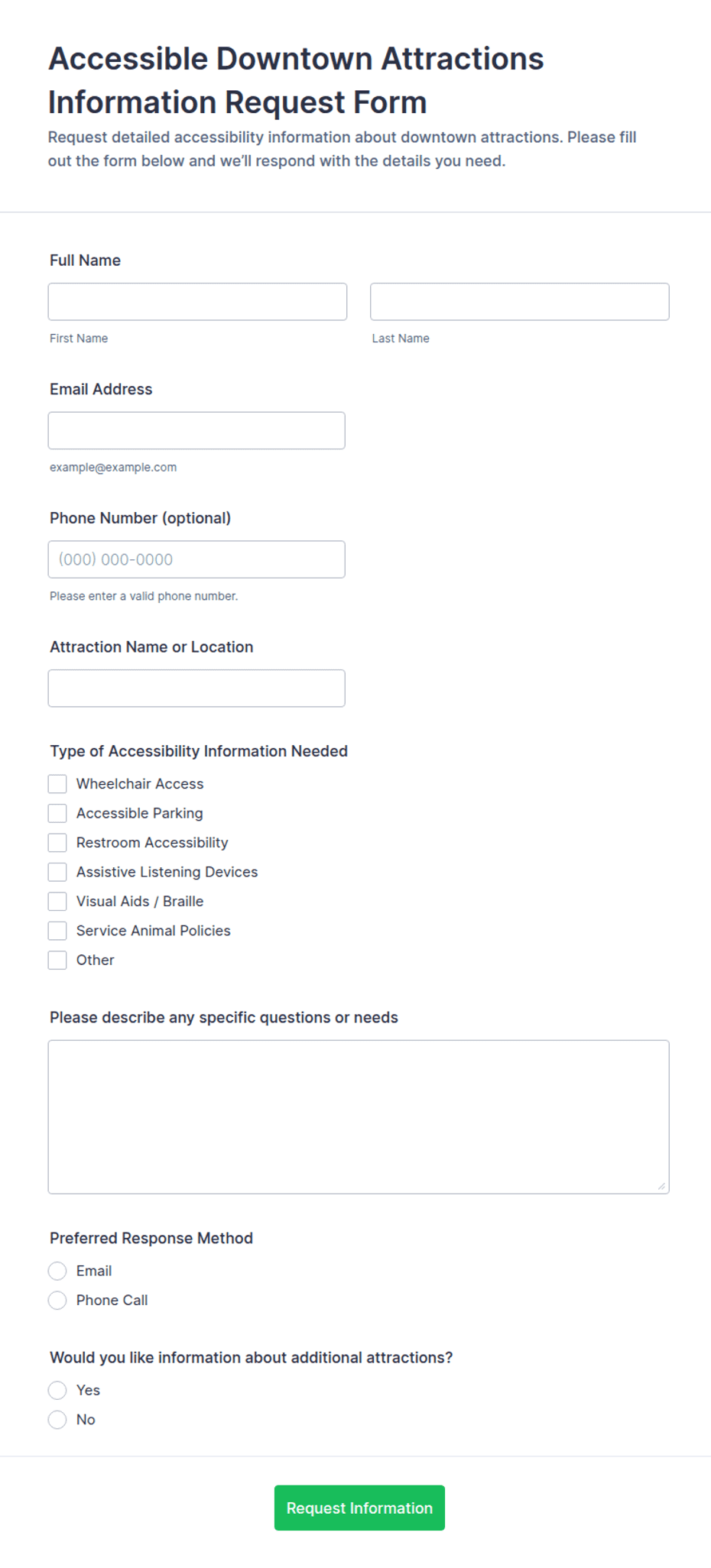 Accessible Downtown Attractions Information Request Form

Request detailed accessibility information about downtown attractions. Please fill out the form below and we'll respond with the details you need.

Full Name

First Name

Last Name

Email Address

example@example.com

Phone Number (optional)

(000) 000-0000

Please enter a valid phone number.

Attraction Name or Location

Type of Accessibility Information Needed

Wheelchair Access

Accessible Parking

Restroom Accessibility

Assistive Listening Devices

Visual Aids / Braille

Service Animal Policies

Other

Please describe any specific questions or needs

Preferred Response Method

Email

Phone Call

Would you like information about additional attractions?

Yes

No

Request Information